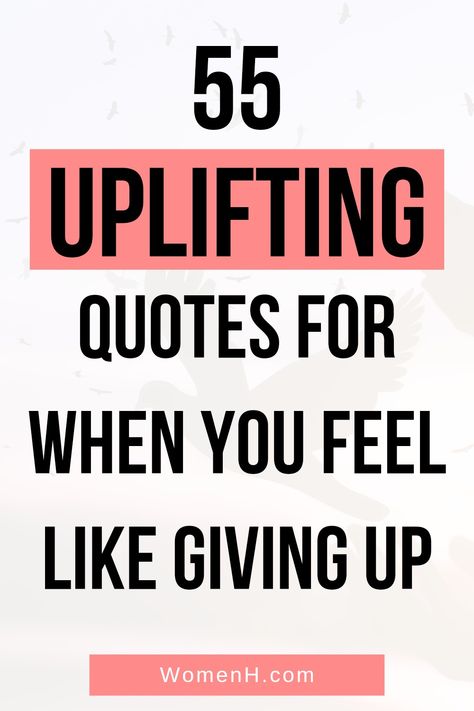 55

UPLIFTING

QUOTES FOR WHEN YOU FEEL LIKE GIVING UP

WomenH.com